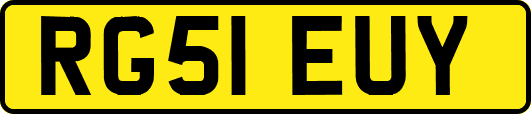 RG51 EUY